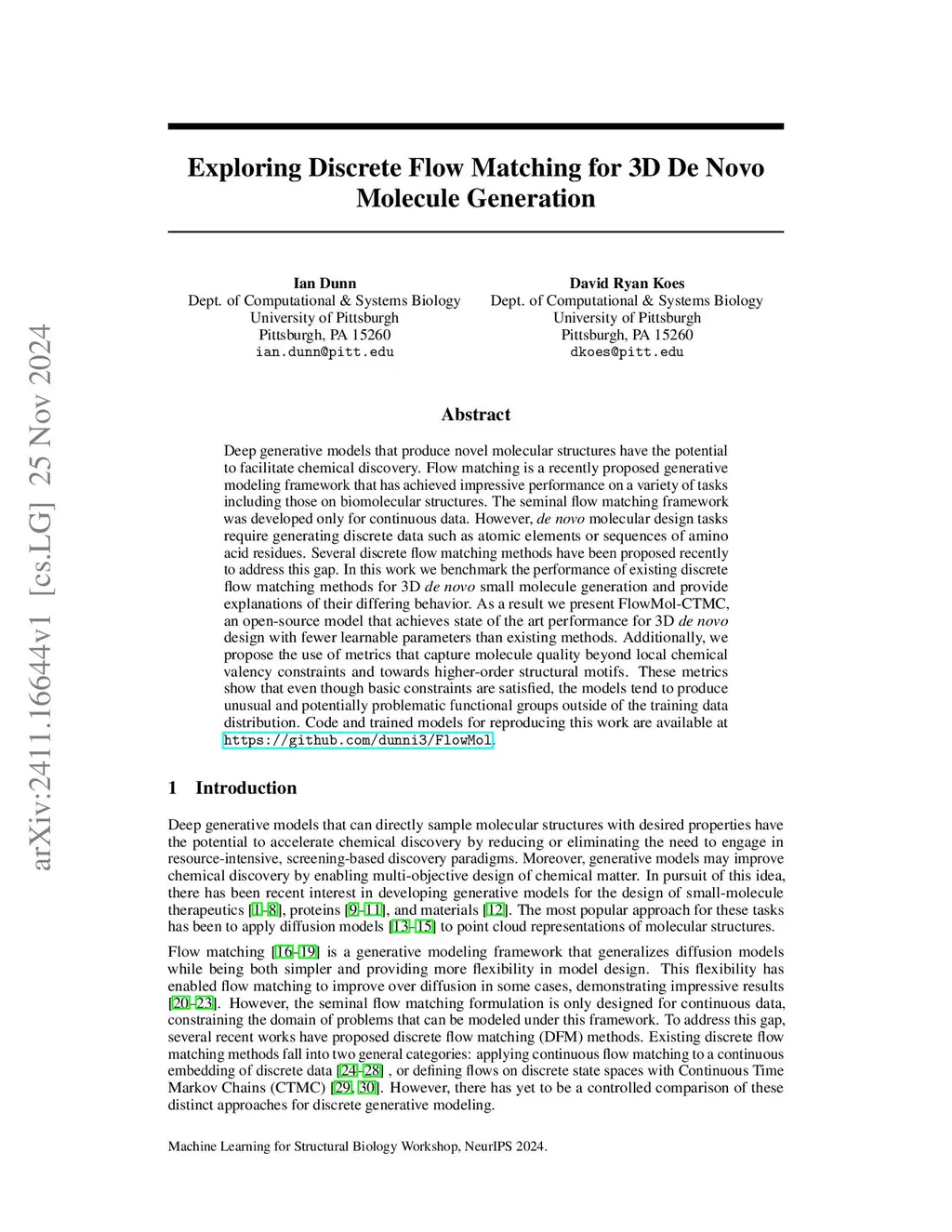 arXiv:2411.16644v1 [cs.LG] 25 Nov 2024

Exploring Discrete Flow Matching for 3D De Novo Molecule Generation

Ian Dunn
Dept. of Computational & Systems Biology
University of Pittsburgh
Pittsburgh, PA 15260
ian.dunn@pitt.edu

David Ryan Koes
Dept. of Computational & Systems Biology
University of Pittsburgh
Pittsburgh, PA 15260
dkoes@pitt.edu

Abstract

Deep generative models that produce novel molecular structures have the potential to facilitate chemical discovery. Flow matching is a recently proposed generative modeling framework that has achieved impressive performance on a variety of tasks including those on biomolecular structures. The seminal flow matching framework was developed only for continuous data. However, de novo molecular design tasks require generating discrete data such as atomic elements or sequences of amino acid residues. Several discrete flow matching methods have been proposed recently to address this gap. In this work we benchmark the performance of existing discrete flow matching methods for 3D de novo small molecule generation and provide explanations of their differing behavior. As a result we present FlowMol-CTMC, an open-source model that achieves state of the art performance for 3D de novo design with fewer learnable parameters than existing methods. Additionally, we propose the use of metrics that capture molecule quality beyond local chemical valency constraints and towards higher-order structural motifs. These metrics show that even though basic constraints are satisfied, the models tend to produce unusual and potentially problematic functional groups outside of the training data distribution. Code and trained models for reproducing this work are available at https://github.com/dunni3/FlowMol.

1 Introduction

Deep generative models that can directly sample molecular structures with desired properties have the potential to accelerate chemical discovery by reducing or eliminating the need to engage in resource-intensive, screening-based discovery paradigms. Moreover, generative models may improve chemical discovery by enabling multi-objective design of chemical matter. In pursuit of this idea, there has been recent interest in developing generative models for the design of small-molecule therapeutics [1–8], proteins [9–11], and materials [12]. The most popular approach for these tasks has been to apply diffusion models [13–15] to point cloud representations of molecular structures.

Flow matching [16–19] is a generative modeling framework that generalizes diffusion models while being both simpler and providing more flexibility in model design. This flexibility has enabled flow matching to improve over diffusion in some cases, demonstrating impressive results [20–23]. However, the seminal flow matching formulation is only designed for continuous data, constraining the domain of problems that can be modeled under this framework. To address this gap, several recent works have proposed discrete flow matching (DFM) methods. Existing discrete flow matching methods fall into two general categories: applying continuous flow matching to a continuous embedding of discrete data [24–28] , or defining flows on discrete state spaces with Continuous Time Markov Chains (CTMC) [29, 30]. However, there has yet to be a controlled comparison of these distinct approaches for discrete generative modeling.

Machine Learning for Structural Biology Workshop, NeurIPS 2024.